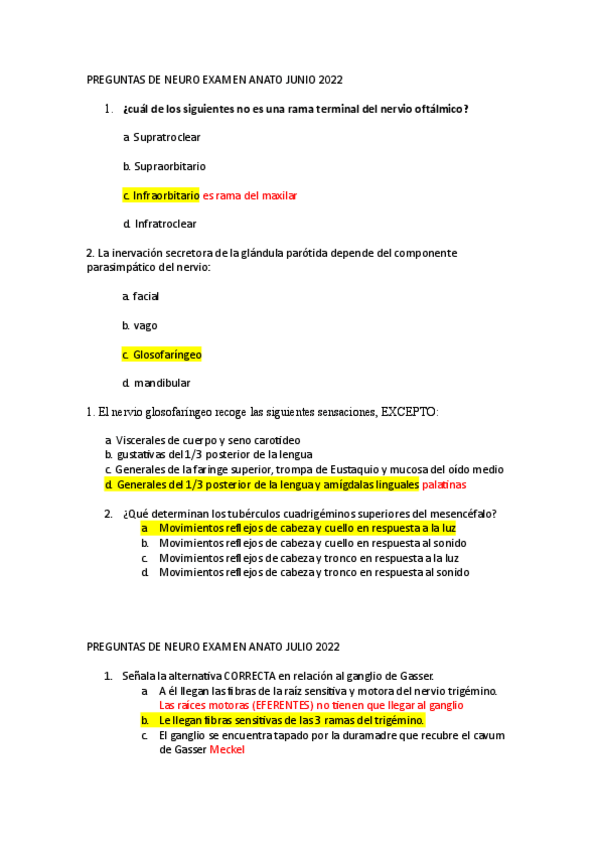 PREGUNTAS DE NEURO EXAMEN ANATO JUNIO 2022

1. ¿cuál de los siguientes no es una rama terminal del nervio oftálmico?

a. Supratroclear

b. Supraorbitario

c. Infraorbitario es rama del maxilar

d. Infratroclear

2. La inervación secretora de la glándula parótida depende del componente parasimpático del nervio:

a. facial

b. vago

c. Glosofaríngeo

d. mandibular

1. El nervio glosofaríngeo recoge las siguientes sensaciones, EXCEPTO:

a. Viscerales de cuerpo y seno carotideo
b. gustativas del 1/3 posterior de la lengua
c. Generales de la faringe superior, trompa de Eustaquio y mucosa del oído medio
d. Generales del 1/3 posterior de la lengua y amígdalas linguales palatinas

2. ¿Qué determinan los tubérculos cuadrigéminos superiores del mesencéfalo?
a. Movimientos reflejos de cabeza y cuello en respuesta a la luz
b. Movimientos reflejos de cabeza y cuello en respuesta al sonido
c. Movimientos reflejos de cabeza y tronco en respuesta a la luz
d. Movimientos reflejos de cabeza y tronco en respuesta al sonido

PREGUNTAS DE NEURO EXAMEN ANATO JULIO 2022

1. Señala la alternativa CORRECTA en relación al ganglio de Gasser.
a. A él llegan las fibras de la raíz sensitiva y motora del nervio trigémino. Las raíces motoras (EFERENTES) no tienen que llegar al ganglio
b. Le llegan fibras sensitivas de las 3 ramas del trigémino.
c. El ganglio se encuentra tapado por la duramadre que recubre el cavum de Gasser Meckel